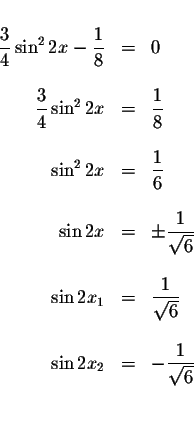 $\frac{3}{4}\sin^2 2x - \frac{1}{8} = 0$

$\frac{3}{4}\sin^2 2x = \frac{1}{8}$

$\sin^2 2x = \frac{1}{6}$

$\sin 2x = \pm\frac{1}{\sqrt{6}}$

$\sin 2x_1 = \frac{1}{\sqrt{6}}$

$\sin 2x_2 = -\frac{1}{\sqrt{6}}$